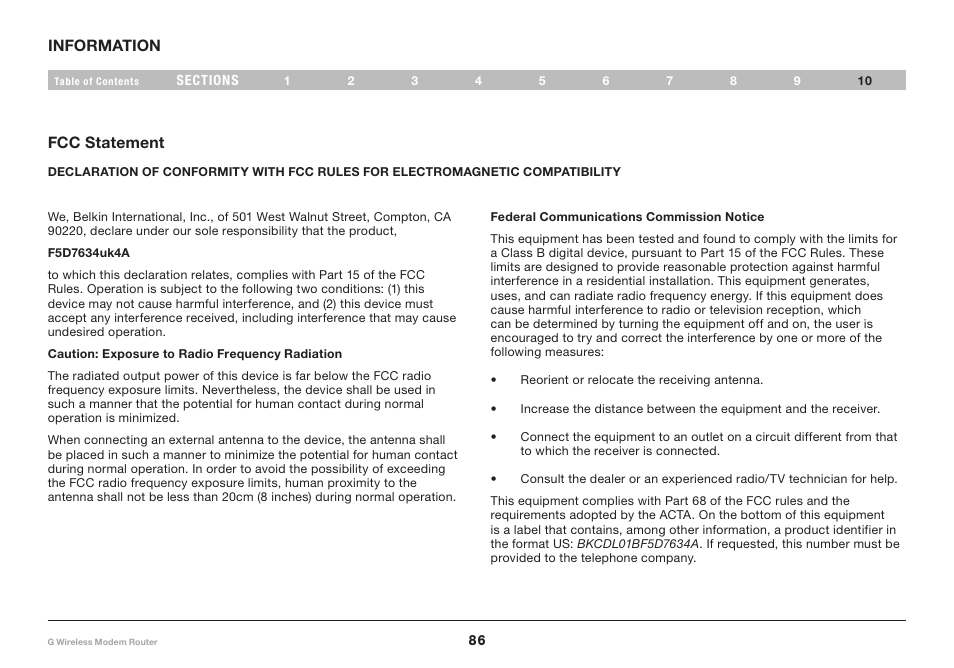 INFORMATION

Table of Contents SECTIONS 1 2 3 4 5 6 7 8 9 10

FCC Statement

DECLARATION OF CONFORMITY WITH FCC RULES FOR ELECTROMAGNETIC COMPATIBILITY

We, Belkin International, Inc., of 501 West Walnut Street, Compton, CA 90220, declare under our sole responsibility that the product,

F5D7634uk4A

to which this declaration relates, complies with Part 15 of the FCC Rules. Operation is subject to the following two conditions: (1) this device may not cause harmful interference, and (2) this device must accept any interference received, including interference that may cause undesired operation.

Caution: Exposure to Radio Frequency Radiation

The radiated output power of this device is far below the FCC radio frequency exposure limits. Nevertheless, the device shall be used in such a manner that the potential for human contact during normal operation is minimized.

When connecting an external antenna to the device, the antenna shall be placed in such a manner to minimize the potential for human contact during normal operation. In order to avoid the possibility of exceeding the FCC radio frequency exposure limits, human proximity to the antenna shall not be less than 20cm (8 inches) during normal operation.

Federal Communications Commission Notice

This equipment has been tested and found to comply with the limits for a Class B digital device, pursuant to Part 15 of the FCC Rules. These limits are designed to provide reasonable protection against harmful interference in a residential installation. This equipment generates, uses, and can radiate radio frequency energy. If this equipment does cause harmful interference to radio or television reception, which can be determined by turning the equipment off and on, the user is encouraged to try and correct the interference by one or more of the following measures:

• Reorient or relocate the receiving antenna.

• Increase the distance between the equipment and the receiver.

• Connect the equipment to an outlet on a circuit different from that to which the receiver is connected.

• Consult the dealer or an experienced radio/TV technician for help.

This equipment complies with Part 68 of the FCC rules and the requirements adopted by the ACTA. On the bottom of this equipment is a label that contains, among other information, a product identifier in the format US: BKCDL01BF5D7634A. If requested, this number must be provided to the telephone company.

G Wireless Modem Router

86